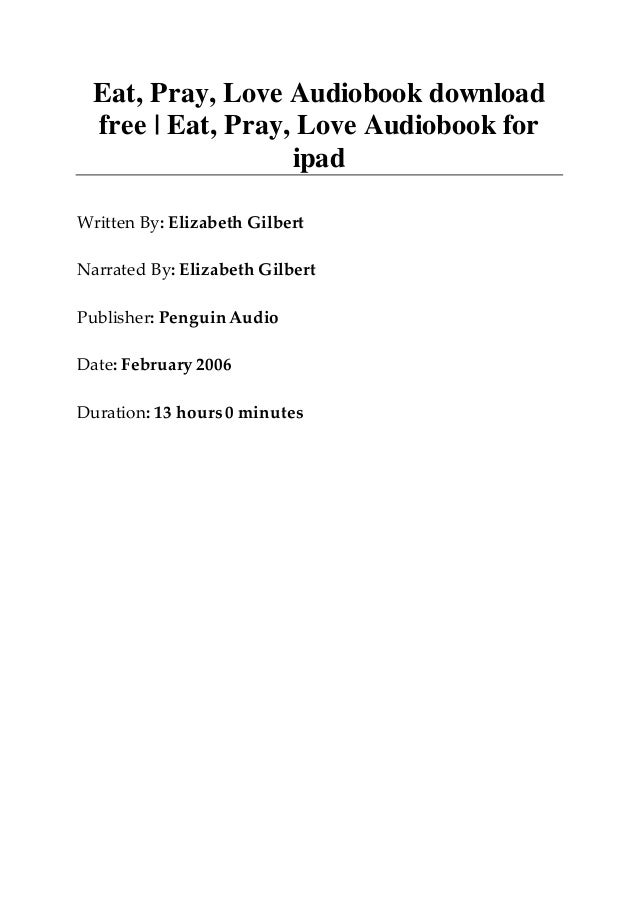 Eat, Pray, Love Audiobook download free | Eat, Pray, Love Audiobook for ipad

Written By: Elizabeth Gilbert

Narrated By: Elizabeth Gilbert

Publisher: Penguin Audio

Date: February 2006

Duration: 13 hours 0 minutes